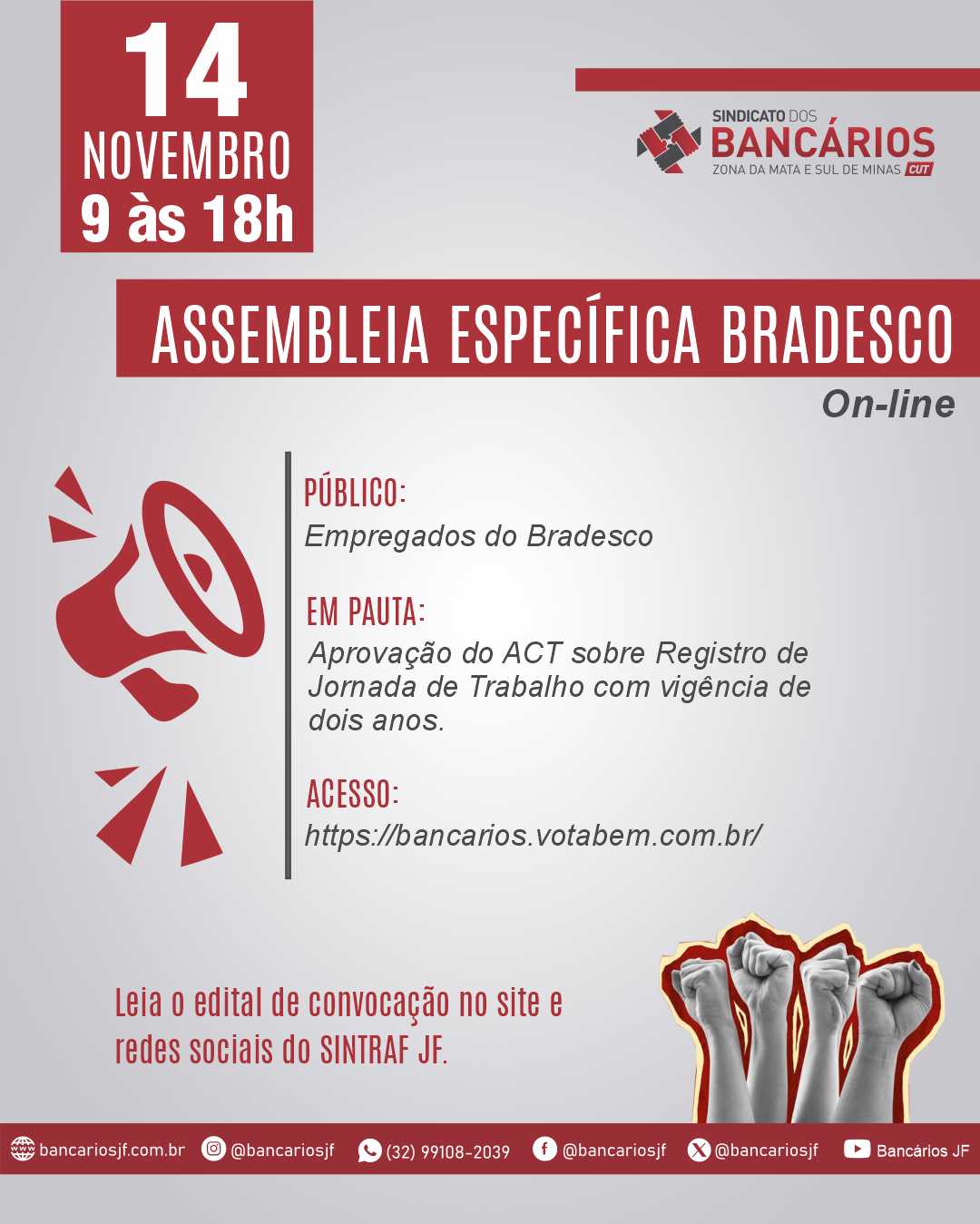 14
NOVEMBRO
9 às 18h

SINDICATO DOS
BANCÁRIOS
ZONA DA MATA E SUL DE MINAS CUT

ASSEMBLEIA ESPECÍFICA BRADESCO
On-line

PÚBLICO:
Empregados do Bradesco

EM PAUTA:
Aprovação do ACT sobre Registro de Jornada de Trabalho com vigência de dois anos.

ACESSO:
https://bancarios.votabem.com.br/

Leia o edital de convocação no site e redes sociais do SINTRAF JF.

bancariosjf.com.br @bancariosjf (32) 99108-2039 @bancariosjf @bancariosjf Bancários JF